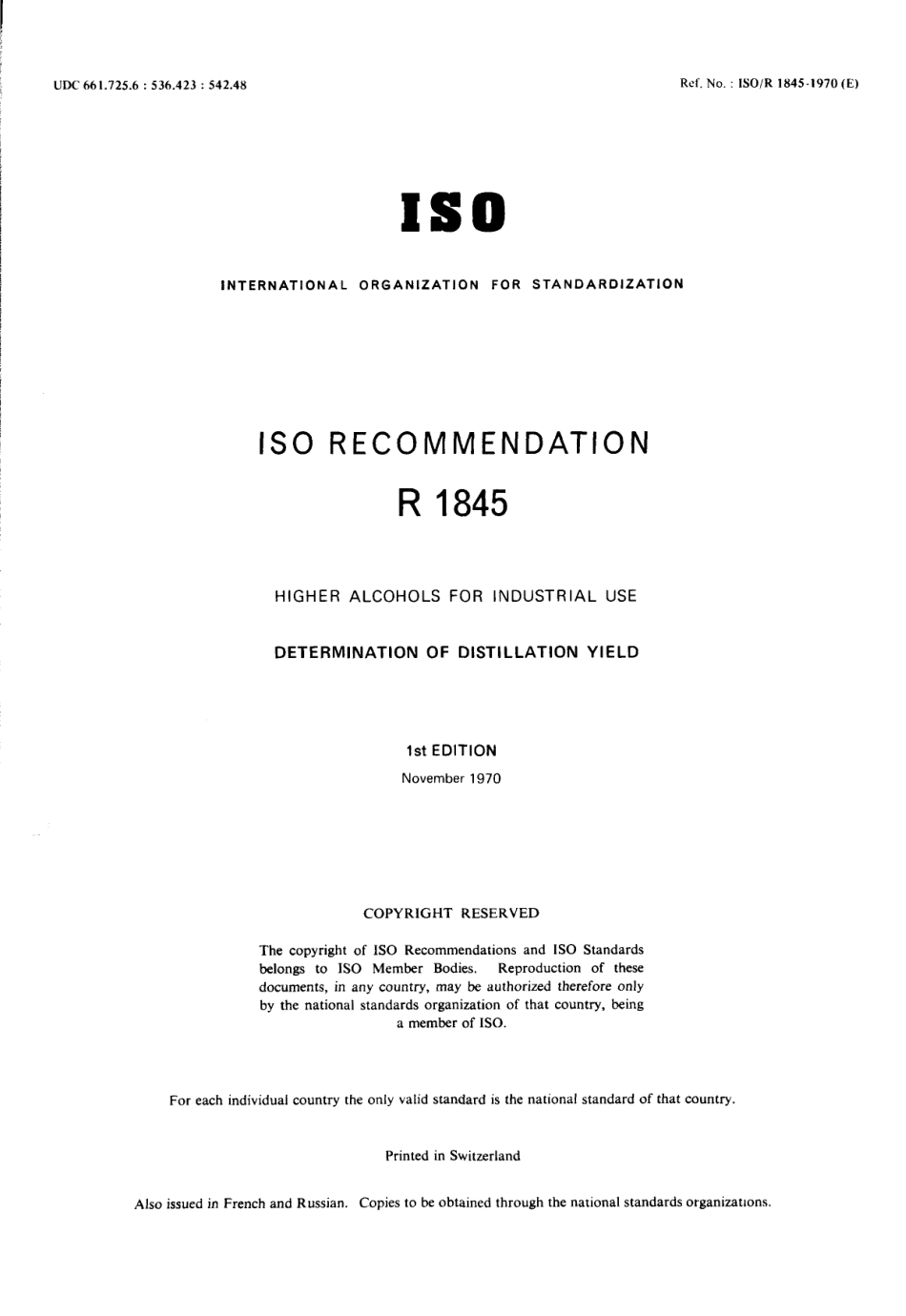 UDC 661.725.6 : 536.423 : 542.48

Ref. No. : ISO/R 1845-1970 (E)

ISO

INTERNATIONAL ORGANIZATION FOR STANDARDIZATION

ISO RECOMMENDATION

R 1845

HIGHER ALCOHOLS FOR INDUSTRIAL USE

DETERMINATION OF DISTILLATION YIELD

1st EDITION

November 1970

COPYRIGHT RESERVED

The copyright of ISO Recommendations and ISO Standards belongs to ISO Member Bodies. Reproduction of these documents, in any country, may be authorized therefore only by the national standards organization of that country, being a member of ISO.

For each individual country the only valid standard is the national standard of that country.

Printed in Switzerland

Also issued in French and Russian. Copies to be obtained through the national standards organizations.